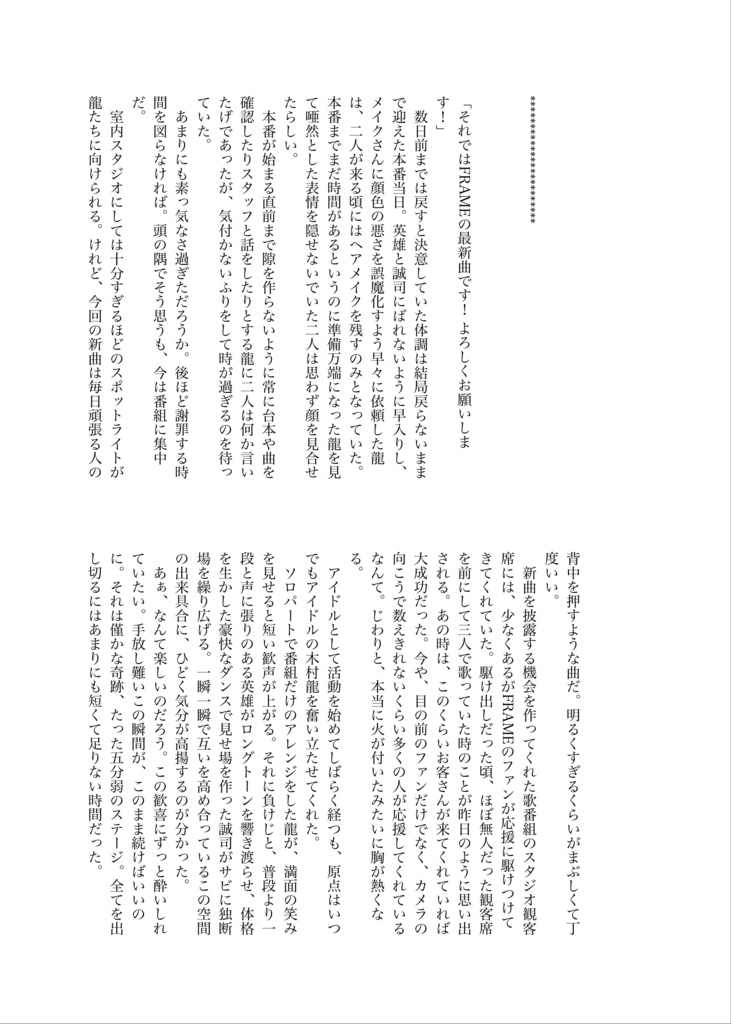 *********************

「それではFRAMEの最新曲です！　よろしくお願いします！」

数日前までは戻すと決意していた体調は結局戻らないままで迎えた本番当日。英雄と誠司にばれないように早入りし、メイクさんに顔色の悪さを誤魔化すよう早々に依頼した龍は、二人が来る頃にはヘアメイクを残すのみとなっていた。本番までまだ時間があるというのに準備万端になった龍を見て唖然とした表情を隠せないでいた二人は思わず顔を見合せたらしい。

本番が始まる直前まで隙を作らないように常に台本や曲を確認したりスタッフと話をしたりとする龍に二人は何か言いたげであったが、気付かないふりをして時が過ぎるのを待っていた。

あまりにも素っ気なさ過ぎただろうか。後ほど謝罪する時間を図らなければ。頭の隅でそう思うも、今は番組に集中だ。

室内スタジオにしては十分すぎるほどのスポットライトが龍たちに向けられる。けれど、今回の新曲は毎日頑張る人の背中を押すような曲だ。明るくすぎるくらいがまぶしくて丁度いい。

新曲を披露する機会を作ってくれた歌番組のスタジオ観客席には、少なくあるがFRAMEのファンが応援に駆けつけてきてくれていた。駆け出しだった頃、ほぼ無人だった観客席を前にして三人で歌っていた時のことが昨日のように思い出される。あの時は、このくらいお客さんが来てくれていれば大成功だった。今や、目の前のファンだけでなく、カメラの向こうで数えきれないくらい多くの人が応援してくれているなんて。じわりと、本当に火が付いたみたいに胸が熱くなる。

アイドルとして活動を始めてしばらく経つも、原点はいつでもアイドルの木村龍を奮い立たせてくれた。

ソロパートで番組だけのアレンジをした龍が、満面の笑みを見せると短い歓声が上がる。それに負けじと、普段より一段と声に張りのある英雄がロングトーンを響き渡らせ、体格を生かした豪快なダンスで見せ場を作った誠司がサビに独断場を繰り広げる。一瞬一瞬で互いを高め合っているこの空間の出来具合に、ひどく気分が高揚するのが分かった。

ああ、なんて楽しいのだろう。この歓喜にずっと酔いしれていたい。手放し難いこの瞬間が、このまま続けばいいのに。それは僅かな奇跡、たった五分弱のステージ。全てを出し切るにはあまりにも短くて足りない時間だった。